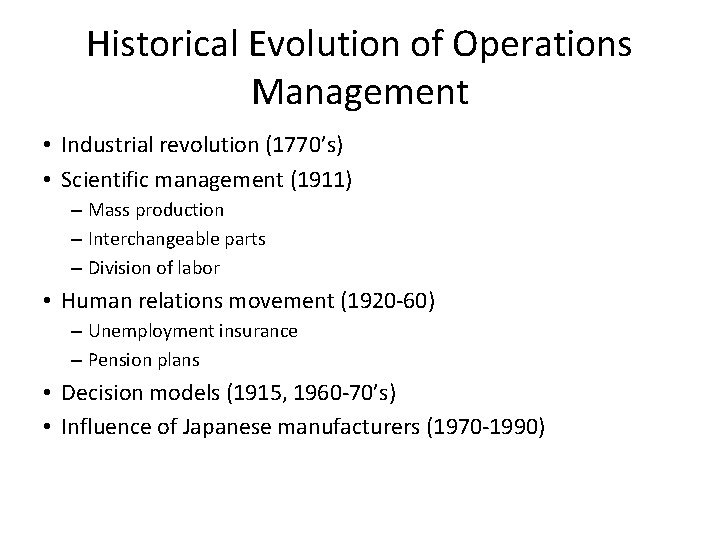 Historical Evolution of Operations Management

• Industrial revolution (1770's)
• Scientific management (1911)
– Mass production
– Interchangeable parts
– Division of labor
• Human relations movement (1920-60)
– Unemployment insurance
– Pension plans
• Decision models (1915, 1960-70's)
• Influence of Japanese manufacturers (1970-1990)